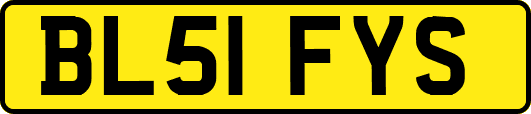 BL51 FYS